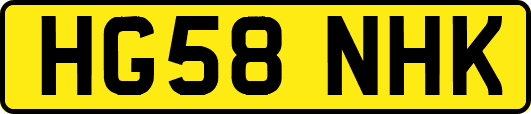 HG58 NHK